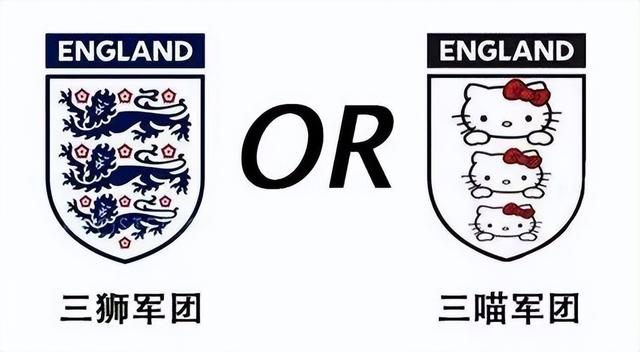 ENGLAND

三狮军团

OR

ENGLAND

三喵军团